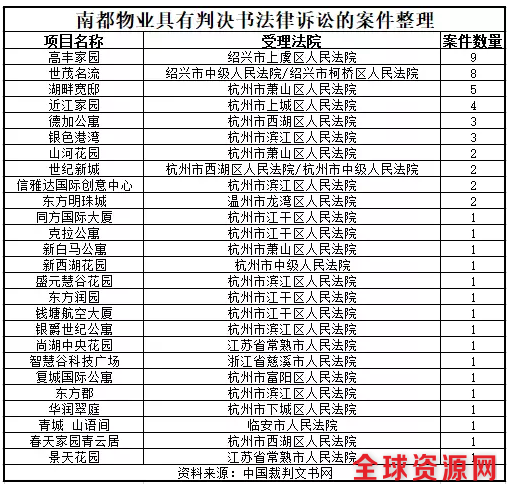 南都物业具有判决书法律诉讼的案件整理

| 项目名称 | 受理法院 | 案件数量 |
|---|---|---|
| 高丰家园 | 绍兴市上虞区人民法院 | 9 |
| 世茂名流 | 绍兴市中级人民法院/绍兴市柯桥区人民法院 | 8 |
| 湖畔宽邸 | 杭州市萧山区人民法院 | 5 |
| 近江家园 | 杭州市上城区人民法院 | 4 |
| 德加公寓 | 杭州市西湖区人民法院 | 3 |
| 银色港湾 | 杭州市滨江区人民法院 | 3 |
| 山河花园 | 杭州市萧山区人民法院 | 2 |
| 世纪新城 | 杭州市西湖区人民法院/杭州市中级人民法院 | 2 |
| 信雅达国际创意中心 | 杭州市滨江区人民法院 | 2 |
| 东方明珠城 | 温州市龙湾区人民法院 | 2 |
| 同方国际大厦 | 杭州市江干区人民法院 | 1 |
| 克拉公寓 | 杭州市江干区人民法院 | 1 |
| 新白马公寓 | 杭州市萧山区人民法院 | 1 |
| 新西湖花园 | 杭州市中级人民法院 | 1 |
| 盛元慧谷花园 | 杭州市滨江区人民法院 | 1 |
| 东方润园 | 杭州市江干区人民法院 | 1 |
| 钱塘航空大厦 | 杭州市江干区人民法院 | 1 |
| 银爵世纪公寓 | 杭州市滨江区人民法院 | 1 |
| 尚湖中央花园 | 江苏省常熟市人民法院 | 1 |
| 智慧谷科技广场 | 浙江省慈溪市人民法院 | 1 |
| 复城国际公寓 | 杭州市富阳区人民法院 | 1 |
| 东方郡 | 杭州市滨江区人民法院 | 1 |
| 华润翠庭 | 杭州市下城区人民法院 | 1 |
| 青城 山语间 | 临安市人民法院 | 1 |
| 春天家园青云居 | 杭州市西湖区人民法院 | 1 |
| 景天花园 | 江苏省常熟市人民法院 | 1 |

资料来源：中国裁判文书网

全球资源网